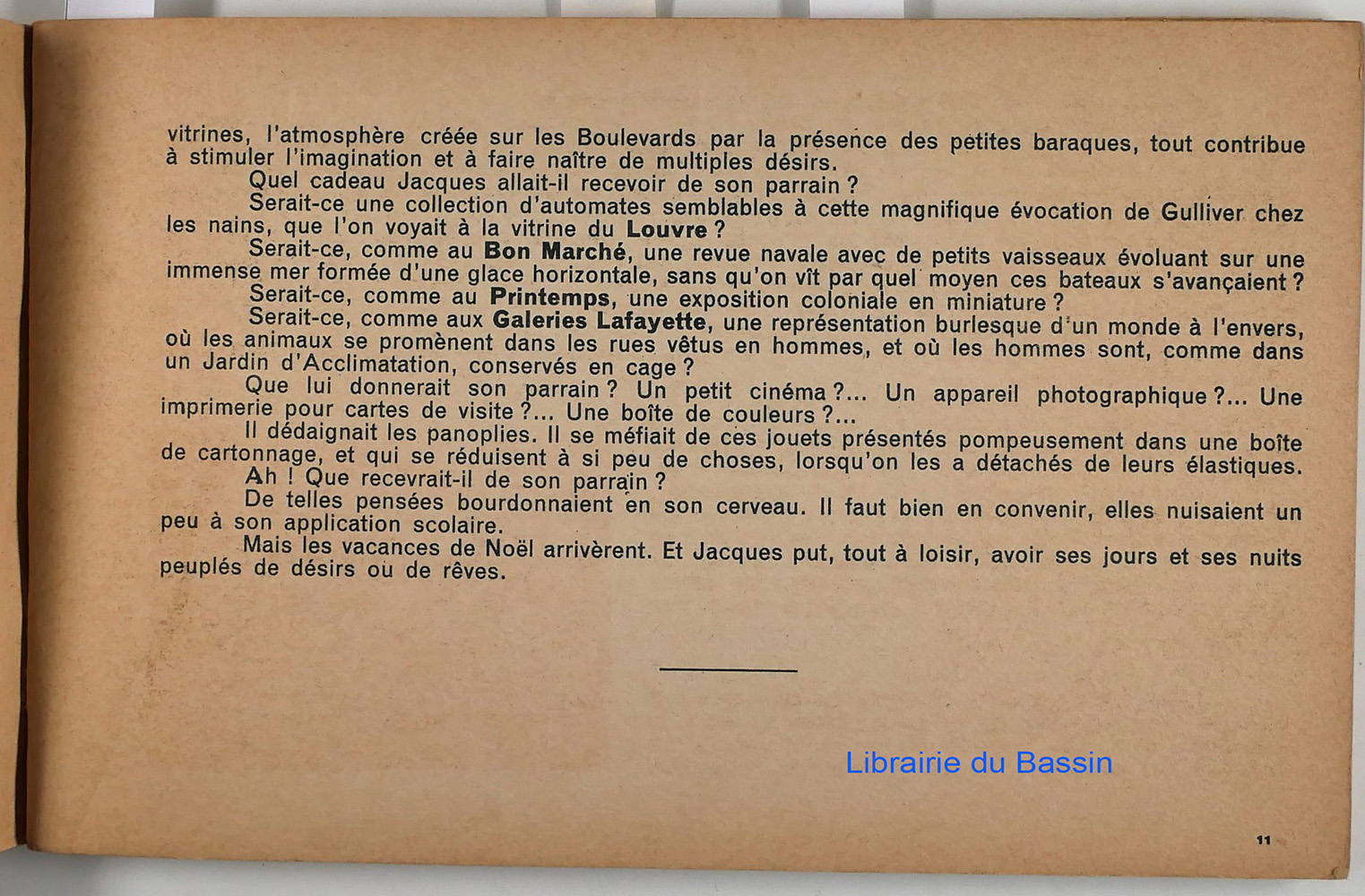 vitrines, l'atmosphère créée sur les Boulevards par la présence des petites baraques, tout contribue à stimuler l'imagination et à faire naître de multiples désirs.

Quel cadeau Jacques allait-il recevoir de son parrain ?

Serait-ce une collection d'automates semblables à cette magnifique évocation de Gulliver chez les nains, que l'on voyait à la vitrine du Louvre ?

Serait-ce, comme au Bon Marché, une revue navale avec de petits vaisseaux évoluant sur une immense mer formée d'une glace horizontale, sans qu'on vît par quel moyen ces bateaux s'avançaient ?

Serait-ce, comme au Printemps, une exposition coloniale en miniature ?

Serait-ce, comme aux Galeries Lafayette, une représentation burlesque d'un monde à l'envers, où les animaux se promènent dans les rues vêtus en hommes, et où les hommes sont, comme dans un Jardin d'Acclimatation, conservés en cage ?

Que lui donnerait son parrain ? Un petit cinéma ?... Un appareil photographique ?... Une imprimerie pour cartes de visite ?... Une boîte de couleurs ?...

Il dédaignait les panoplies. Il se méfiait de ces jouets présentés pompeusement dans une boîte de cartonnage, et qui se réduisent à si peu de choses, lorsqu'on les a détachés de leurs élastiques.

Ah ! Que recevrait-il de son parrain ?

De telles pensées bourdonnaient en son cerveau. Il faut bien en convenir, elles nuisaient un peu à son application scolaire.

Mais les vacances de Noël arrivèrent. Et Jacques put, tout à loisir, avoir ses jours et ses nuits peuplés de désirs ou de rêves.

Librairie du Bassin

11